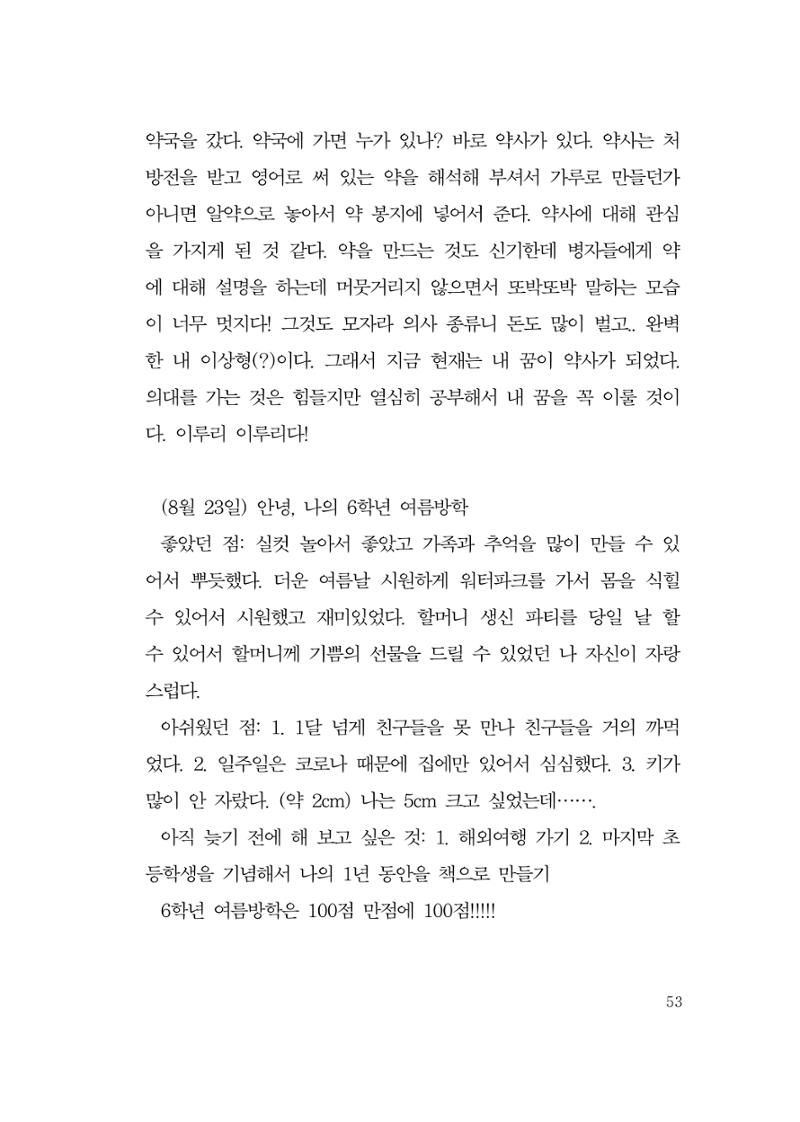 약국을 갔다. 약국에 가면 누가 있나? 바로 약사가 있다. 약사는 처방전을 받고 영어로 써 있는 약을 해석해 부셔서 가루로 만들던가 아니면 알약으로 놓아서 약 봉지에 넣어서 준다. 약사에 대해 관심을 가지게 된 것 같다. 약을 만드는 것도 신기한데 병자들에게 약에 대해 설명을 하는데 머뭇거리지 않으면서 또박또박 말하는 모습이 너무 멋지다! 그것도 모자라 의사 종류니 돈도 많이 벌고.. 완벽한 내 이상형(?)이다. 그래서 지금 현재는 내 꿈이 약사가 되었다. 의대를 가는 것은 힘들지만 열심히 공부해서 내 꿈을 꼭 이룰 것이다. 이루리 이루리다!

(8월 23일) 안녕, 나의 6학년 여름방학

좋았던 점: 실컷 놀아서 좋았고 가족과 추억을 많이 만들 수 있어서 뿌듯했다. 더운 여름날 시원하게 워터파크를 가서 몸을 식힐 수 있어서 시원했고 재미있었다. 할머니 생신 파티를 당일 날 할 수 있어서 할머니께 기쁨의 선물을 드릴 수 있었던 나 자신이 자랑스럽다.

아쉬웠던 점: 1. 1달 넘게 친구들을 못 만나 친구들을 거의 까먹었다. 2. 일주일은 코로나 때문에 집에만 있어서 심심했다. 3. 키가 많이 안 자랐다. (약 2cm) 나는 5cm 크고 싶었는데…….

아직 늦기 전에 해 보고 싶은 것: 1. 해외여행 가기 2. 마지막 초등학생을 기념해서 나의 1년 동안을 책으로 만들기

6학년 여름방학은 100점 만점에 100점!!!!!

53